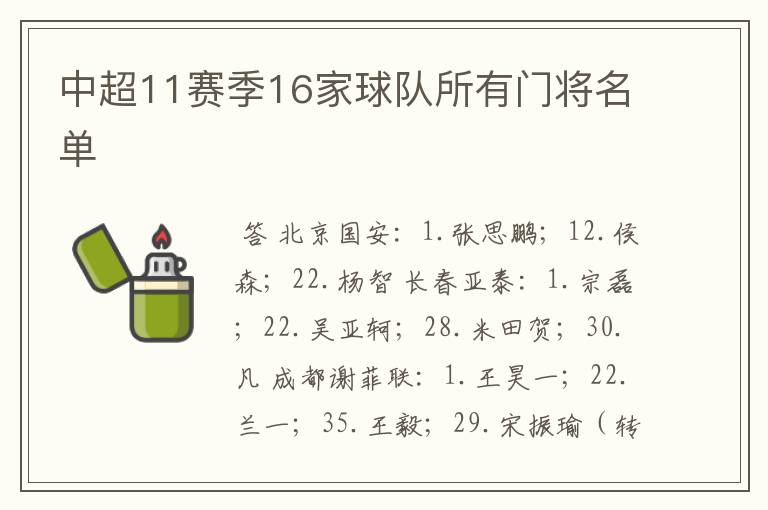 中超11赛季16家球队所有门将名单

答 北京国安：1.张思鹏；12.侯森；22.杨智 长春亚泰：1.宗磊；22.吴亚轲；28.米田贺；30.凡 成都谢菲联：1.王昊一；22.兰一；35.王毅；29.宋振瑜（转